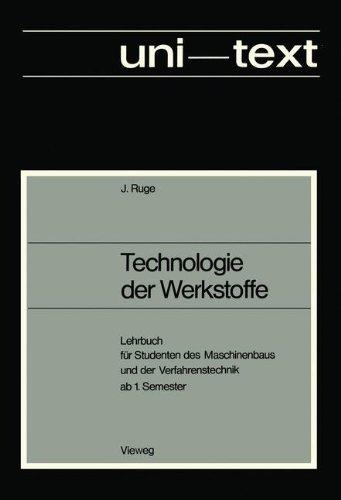 uni—text

J. Ruge

Technologie der Werkstoffe

Lehrbuch für Studenten des Maschinenbaus und der Verfahrenstechnik
ab 1. Semester

Vieweg